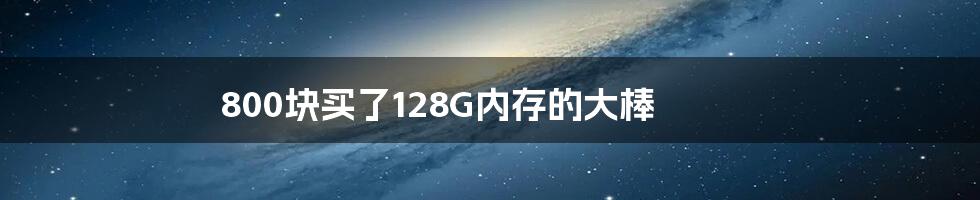 800块买了128G内存的大棒